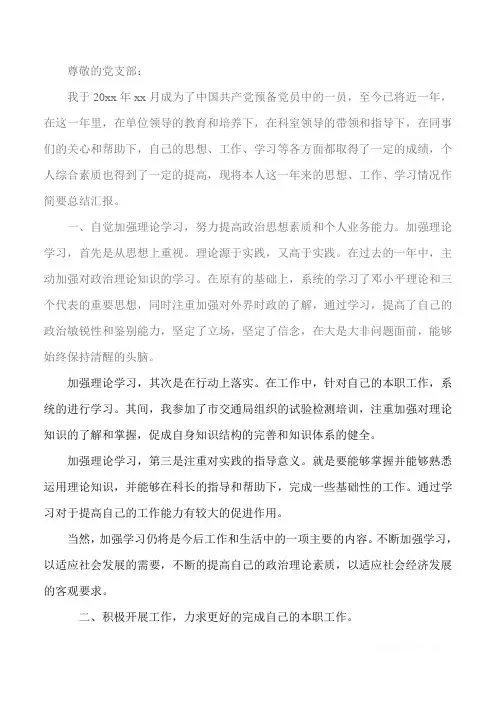 尊敬的党支部：

我于 20xx 年 xx 月成为了中国共产党预备党员中的一员，至今已将近一年，在这一年里，在单位领导的教育和培养下，在科室领导的带领和指导下，在同事们的关心和帮助下，自己的思想、工作、学习等各方面都取得了一定的成绩，个人综合素质也得到了一定的提高，现将本人这一年来的思想、工作、学习情况作简要总结汇报。

一、自觉加强理论学习，努力提高政治思想素质和个人业务能力。加强理论学习，首先是从思想上重视。理论源于实践，又高于实践。在过去的一年中，主动加强对政治理论知识的学习。在原有的基础上，系统的学习了邓小平理论和三个代表的重要思想，同时注重加强对外界时政的了解，通过学习，提高了自己的政治敏锐性和鉴别能力，坚定了立场，坚定了信念，在大是大非问题面前，能够始终保持清醒的头脑。

加强理论学习，其次是在行动上落实。在工作中，针对自己的本职工作，系统的进行学习。其间，我参加了市交通局组织的试验检测培训，注重加强对理论知识的了解和掌握，促成自身知识结构的完善和知识体系的健全。

加强理论学习，第三是注重对实践的指导意义。就是要能够掌握并能够熟悉运用理论知识，并能够在科长的指导和帮助下，完成一些基础性的工作。通过学习对于提高自己的工作能力有较大的促进作用。

当然，加强学习仍将是今后工作和生活中的一项主要的内容。不断加强学习，以适应社会发展的需要，不断的提高自己的政治理论素质，以适应社会经济发展的客观要求。

二、积极开展工作，力求更好的完成自己的本职工作。